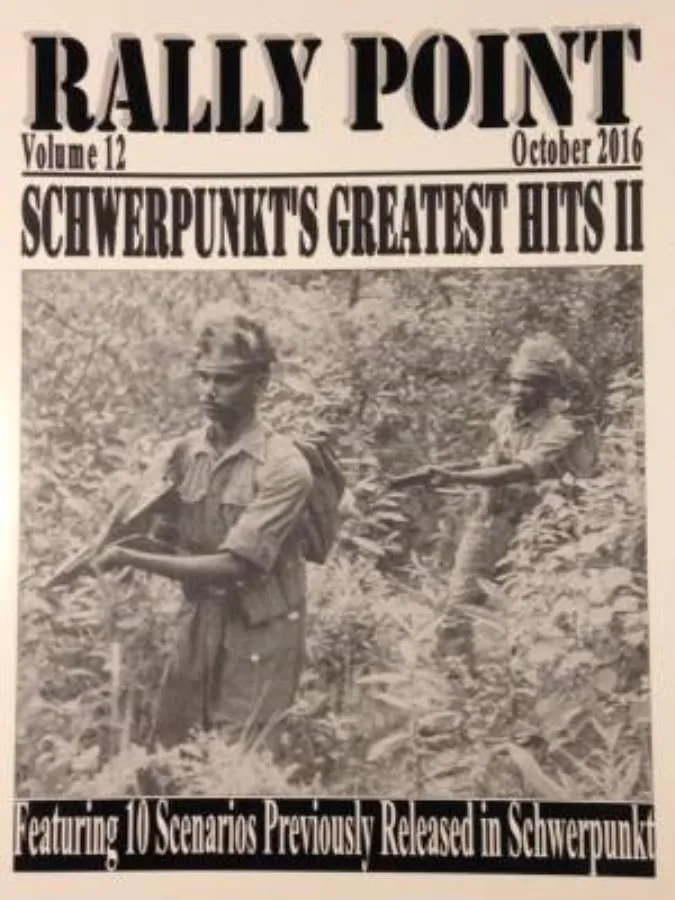 RALLY POINT

Volume 12

October 2016

SCHWERPUNKT'S GREATEST HITS II

Featuring 10 Scenarios Previously Released in Schwerpunkt